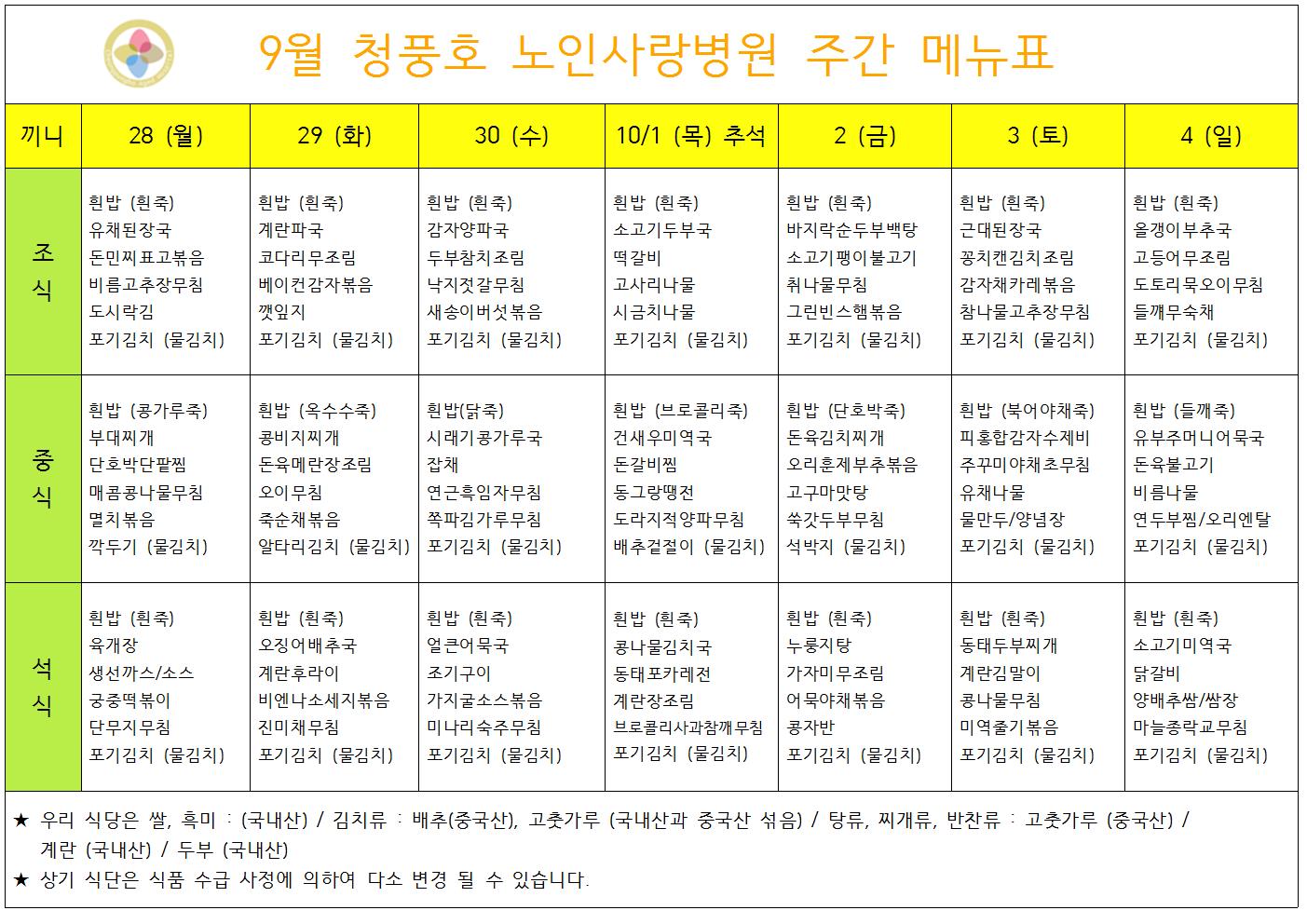 9월 청풍호 노인사랑병원 주간 메뉴표

| 끼니 | 28 (월) | 29 (화) | 30 (수) | 10/1 (목) 추석 | 2 (금) | 3 (토) | 4 (일) |
|---|---|---|---|---|---|---|---|
| 조식 | 흰밥 (흰죽) 유채된장국 돈민찌표고볶음 비름고추장무침 도시락김 포기김치 (물김치) | 흰밥 (흰죽) 계란파국 코다리무조림 베이컨감자볶음 깻잎지 포기김치 (물김치) | 흰밥 (흰죽) 감자양파국 두부참치조림 낙지젓갈무침 새송이버섯볶음 포기김치 (물김치) | 흰밥 (흰죽) 소고기두부국 떡갈비 고사리나물 시금치나물 포기김치 (물김치) | 흰밥 (흰죽) 바지락순두부백탕 소고기팽이불고기 취나물무침 그린빈스햄볶음 포기김치 (물김치) | 흰밥 (흰죽) 근대된장국 꽁치캔김치조림 감자채카레볶음 참나물고추장무침 포기김치 (물김치) | 흰밥 (흰죽) 올갱이부추국 고등어무조림 도토리묵오이무침 들깨무숙채 포기김치 (물김치) |
| 중식 | 흰밥 (콩가루죽) 부대찌개 단호박단팥찜 매콤콩나물무침 멸치볶음 깍두기 (물김치) | 흰밥 (옥수수죽) 콩비지찌개 돈육메란장조림 오이무침 죽순채볶음 알타리김치 (물김치) | 흰밥(닭죽) 시래기콩가루국 잡채 연근흑임자무침 쪽파김가루무침 포기김치 (물김치) | 흰밥 (브로콜리죽) 건새우미역국 돈갈비찜 동그랑땡전 도라지적양파무침 배추겉절이 (물김치) | 흰밥 (단호박죽) 돈육김치찌개 오리훈제부추볶음 고구마맛탕 쑥갓두부무침 석박지 (물김치) | 흰밥 (북어야채죽) 피홍합감자수제비 주꾸미야채초무침 유채나물 물만두/양념장 포기김치 (물김치) | 흰밥 (들깨죽) 유부주머니어묵국 돈육불고기 비름나물 연두부찜/오리엔탈 포기김치 (물김치) |
| 석식 | 흰밥 (흰죽) 육개장 생선까스/소스 궁중떡볶이 단무지무침 포기김치 (물김치) | 흰밥 (흰죽) 오징어배추국 계란후라이 비엔나소세지볶음 진미채무침 포기김치 (물김치) | 흰밥 (흰죽) 얼큰어묵국 조기구이 가지굴소스볶음 미나리숙주무침 포기김치 (물김치) | 흰밥 (흰죽) 콩나물김치국 동태포카레전 계란장조림 브로콜리사과참깨무침 포기김치 (물김치) | 흰밥 (흰죽) 누룽지탕 가자미무조림 어묵야채볶음 콩자반 포기김치 (물김치) | 흰밥 (흰죽) 동태두부찌개 계란김말이 콩나물무침 미역줄기볶음 포기김치 (물김치) | 흰밥 (흰죽) 소고기미역국 닭갈비 양배추쌈/쌈장 마늘종락교무침 포기김치 (물김치) |

★ 우리 식당은 쌀, 흑미 : (국내산) / 김치류 : 배추(중국산), 고춧가루 (국내산과 중국산 섞음) / 탕류, 찌개류, 반찬류 : 고춧가루 (중국산) / 계란 (국내산) / 두부 (국내산)
★ 상기 식단은 식품 수급 사정에 의하여 다소 변경 될 수 있습니다.